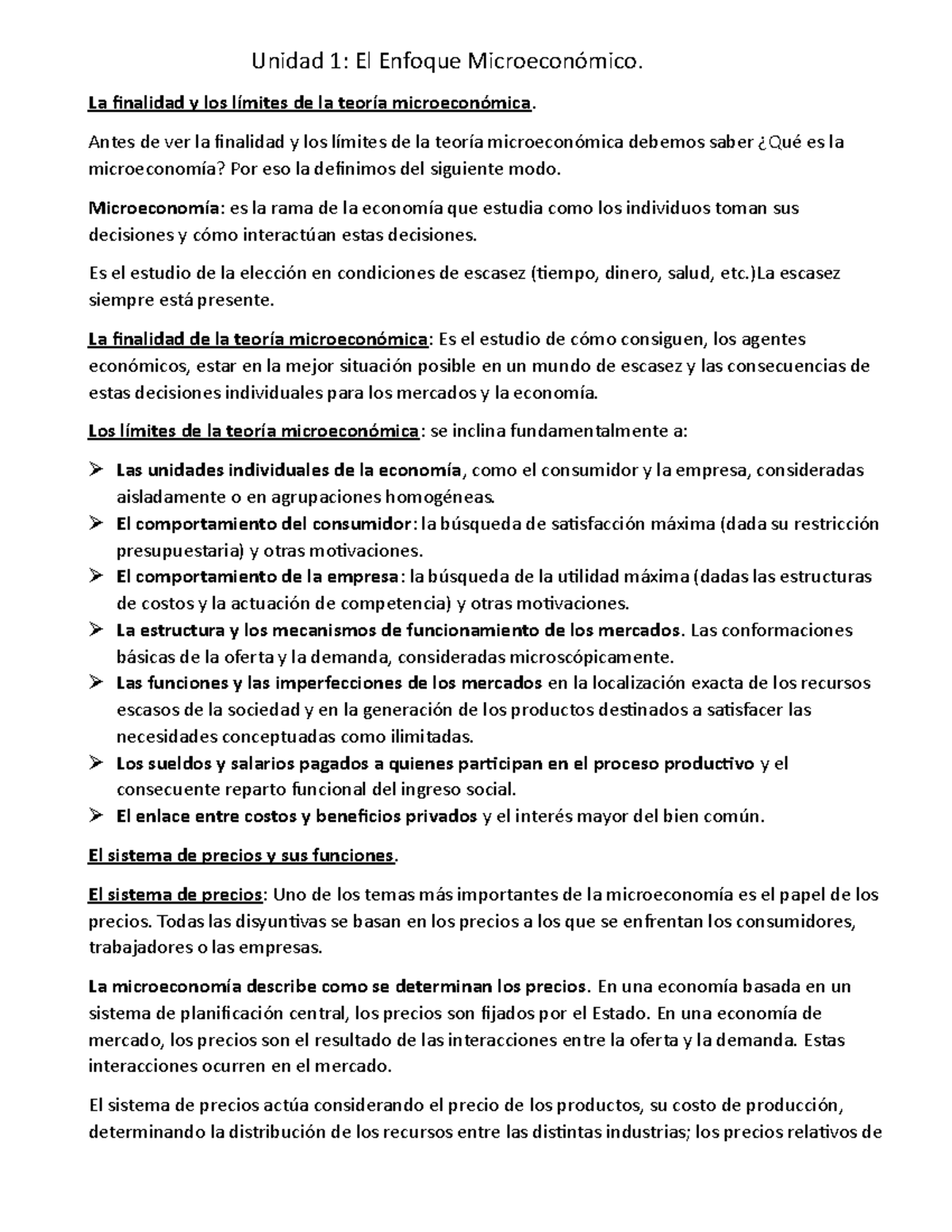 Unidad 1: El Enfoque Microeconómico.

La finalidad y los límites de la teoría microeconómica.

Antes de ver la finalidad y los límites de la teoría microeconómica debemos saber ¿Qué es la microeconomía? Por eso la definimos del siguiente modo.

Microeconomía: es la rama de la economía que estudia como los individuos toman sus decisiones y cómo interactúan estas decisiones.

Es el estudio de la elección en condiciones de escasez (tiempo, dinero, salud, etc.)La escasez siempre está presente.

La finalidad de la teoría microeconómica: Es el estudio de cómo consiguen, los agentes económicos, estar en la mejor situación posible en un mundo de escasez y las consecuencias de estas decisiones individuales para los mercados y la economía.

Los límites de la teoría microeconómica: se inclina fundamentalmente a:

➢ Las unidades individuales de la economía, como el consumidor y la empresa, consideradas aisladamente o en agrupaciones homogéneas.
➢ El comportamiento del consumidor: la búsqueda de satisfacción máxima (dada su restricción presupuestaria) y otras motivaciones.
➢ El comportamiento de la empresa: la búsqueda de la utilidad máxima (dadas las estructuras de costos y la actuación de competencia) y otras motivaciones.
➢ La estructura y los mecanismos de funcionamiento de los mercados. Las conformaciones básicas de la oferta y la demanda, consideradas microscópicamente.
➢ Las funciones y las imperfecciones de los mercados en la localización exacta de los recursos escasos de la sociedad y en la generación de los productos destinados a satisfacer las necesidades conceptuadas como ilimitadas.
➢ Los sueldos y salarios pagados a quienes participan en el proceso productivo y el consecuente reparto funcional del ingreso social.
➢ El enlace entre costos y beneficios privados y el interés mayor del bien común.

El sistema de precios y sus funciones.

El sistema de precios: Uno de los temas más importantes de la microeconomía es el papel de los precios. Todas las disyuntivas se basan en los precios a los que se enfrentan los consumidores, trabajadores o las empresas.

La microeconomía describe como se determinan los precios. En una economía basada en un sistema de planificación central, los precios son fijados por el Estado. En una economía de mercado, los precios son el resultado de las interacciones entre la oferta y la demanda. Estas interacciones ocurren en el mercado.

El sistema de precios actúa considerando el precio de los productos, su costo de producción, determinando la distribución de los recursos entre las distintas industrias; los precios relativos de